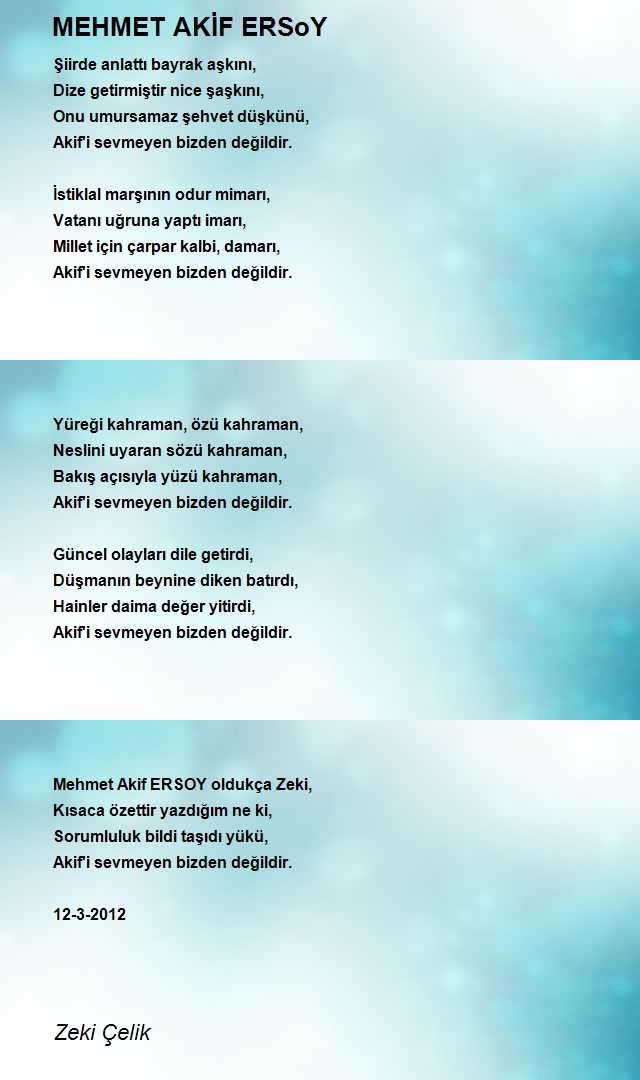 MEHMET AKİF ERSoY

Şiirde anlattı bayrak aşkını,
Dize getirmiştir nice şaşkını,
Onu umursamaz şehvet düşkünü,
Akif'i sevmeyen bizden değildir.

İstiklal marşının odur mimarı,
Vatanı uğruna yaptı imarı,
Millet için çarpar kalbi, damarı,
Akif'i sevmeyen bizden değildir.

Yüreği kahraman, özü kahraman,
Neslini uyaran sözü kahraman,
Bakış açısıyla yüzü kahraman,
Akif'i sevmeyen bizden değildir.

Güncel olayları dile getirdi,
Düşmanın beynine diken batırdı,
Hainler daima değer yitirdi,
Akif'i sevmeyen bizden değildir.

Mehmet Akif ERSOY oldukça Zeki,
Kısaca özettir yazdığım ne ki,
Sorumluluk bildi taşıdı yükü,
Akif'i sevmeyen bizden değildir.

12-3-2012

Zeki Çelik